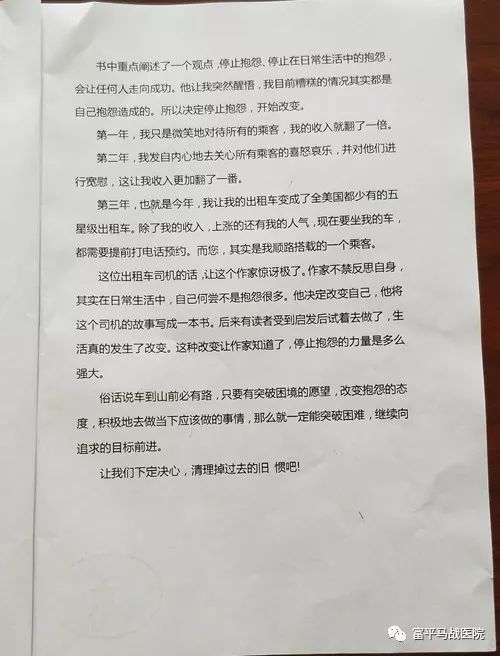 书中重点阐述了一个观点，停止抱怨、停止在日常生活中的抱怨，会让任何人走向成功。他让我突然醒悟，我目前糟糕的情况其实都是自己抱怨造成的。所以决定停止抱怨，开始改变。

第一年，我只是微笑地对待所有的乘客，我的收入就翻了一倍。

第二年，我发自内心地去关心所有乘客的喜怒哀乐，并对他们进行宽慰，这让我收入更加翻了一番。

第三年，也就是今年，我让我的出租车变成了全美国都少有的五星级出租车。除了我的收入，上涨的还有我的人气，现在要坐我的车，都需要提前打电话预约。而您，其实是我顺路搭载的一个乘客。

这位出租车司机的话，让这个作家惊讶极了。作家不禁反思自身，其实在日常生活中，自己何尝不是抱怨很多。他决定改变自己，他将这个司机的故事写成一本书。后来有读者受到启发后试着去做了，生活真的发生了改变。这种改变让作家知道了，停止抱怨的力量是多么强大。

俗话说车到山前必有路，只要有突破困境的愿望，改变抱怨的态度，积极地去做当下应该做的事情，那么就一定能突破困难，继续向追求的目标前进。

让我们下定决心，清理掉过去的旧 惯吧!

富平马战医院